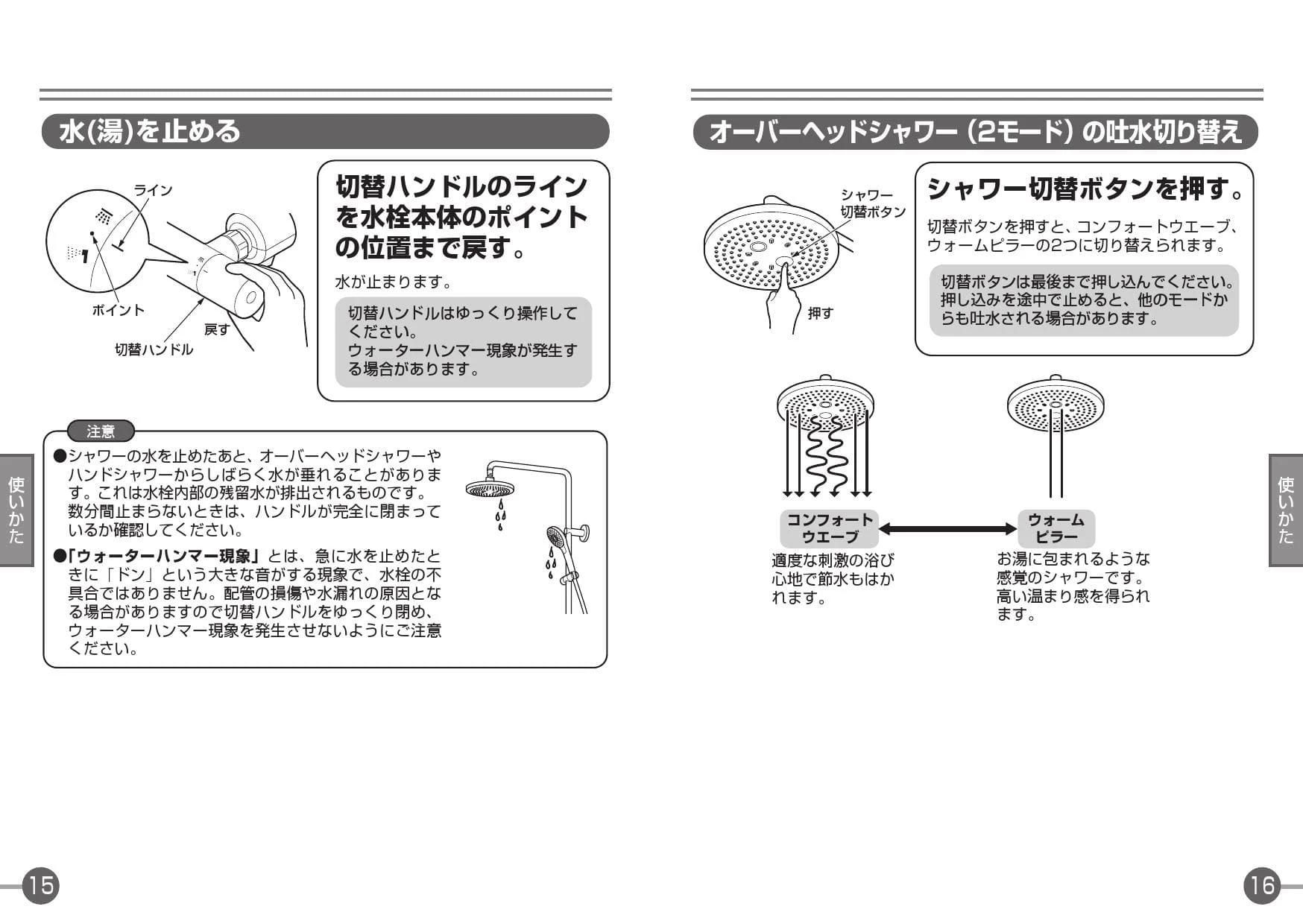 水(湯)を止める

ライン

ポイント

戻す

切替ハンドル

切替ハンドルのラインを水栓本体のポイントの位置まで戻す。

水が止まります。

切替ハンドルはゆっくり操作してください。
ウォーターハンマー現象が発生する場合があります。

注意

●シャワーの水を止めたあと、オーバーヘッドシャワーやハンドシャワーからしばらく水が垂れることがあります。これは水栓内部の残留水が排出されるものです。数分間止まらないときは、ハンドルが完全に閉まっているか確認してください。

●「ウォーターハンマー現象」とは、急に水を止めたときに「ドン」という大きな音がする現象で、水栓の不具合ではありません。配管の損傷や水漏れの原因となる場合がありますので切替ハンドルをゆっくり閉め、ウォーターハンマー現象を発生させないようにご注意ください。

使いかた

15

オーバーヘッドシャワー（2モード）の吐水切り替え

シャワー切替ボタン

押す

シャワー切替ボタンを押す。

切替ボタンを押すと、コンフォートウエーブ、ウォームピラーの2つに切り替えられます。

切替ボタンは最後まで押し込んでください。押し込みを途中で止めると、他のモードからも吐水される場合があります。

コンフォートウエーブ

適度な刺激の浴び心地で節水もはかれます。

ウォームピラー

お湯に包まれるような感覚のシャワーです。高い温まり感を得られます。

使いかた

16